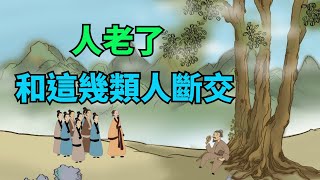 人老了
和這幾類人斷交